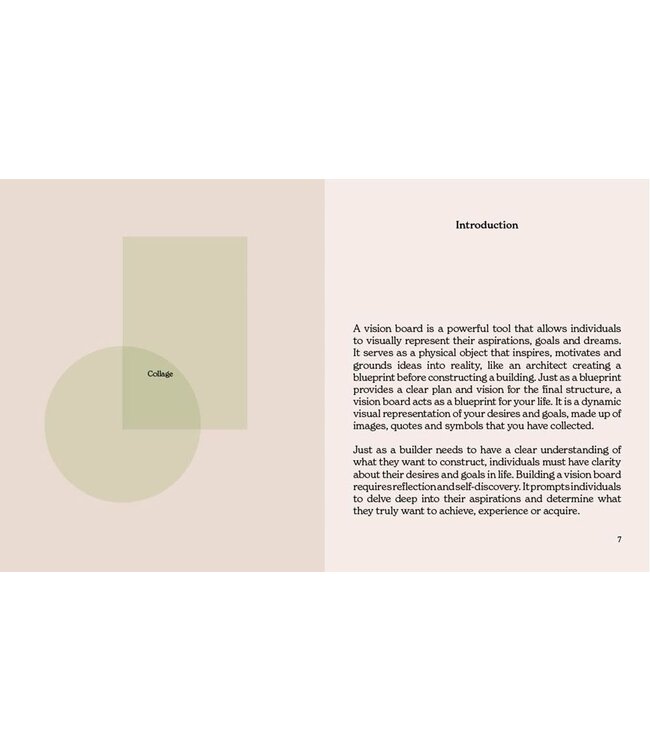 Collage

Introduction

A vision board is a powerful tool that allows individuals to visually represent their aspirations, goals and dreams. It serves as a physical object that inspires, motivates and grounds ideas into reality, like an architect creating a blueprint before constructing a building. Just as a blueprint provides a clear plan and vision for the final structure, a vision board acts as a blueprint for your life. It is a dynamic visual representation of your desires and goals, made up of images, quotes and symbols that you have collected.

Just as a builder needs to have a clear understanding of what they want to construct, individuals must have clarity about their desires and goals in life. Building a vision board requires reflection and self-discovery. It prompts individuals to delve deep into their aspirations and determine what they truly want to achieve, experience or acquire.

7